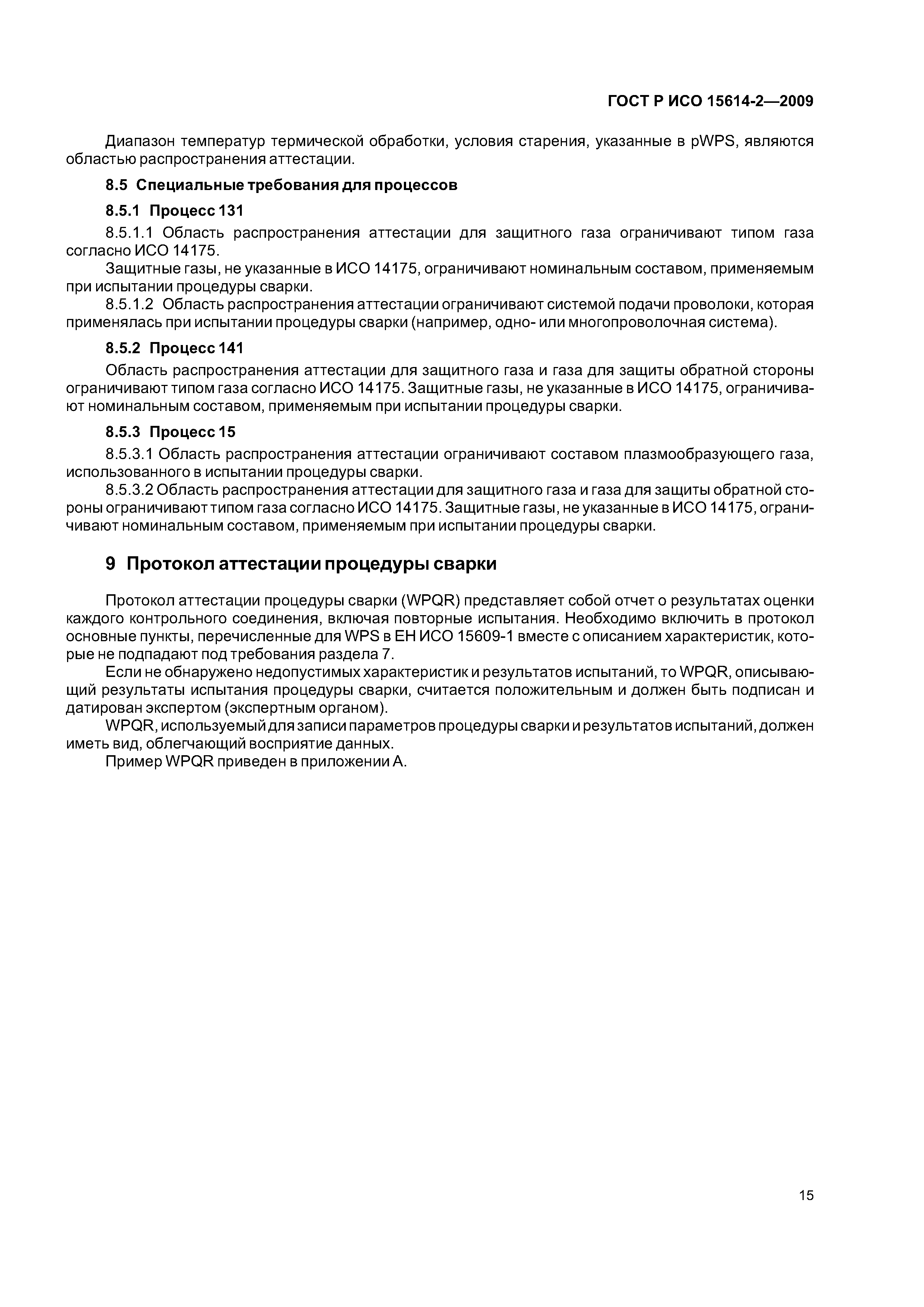 ГОСТ Р ИСО 15614-2—2009

Диапазон температур термической обработки, условия старения, указанные в pWPS, являются областью распространения аттестации.

8.5 Специальные требования для процессов

8.5.1 Процесс 131

8.5.1.1 Область распространения аттестации для защитного газа ограничивают типом газа согласно ИСО 14175.

Защитные газы, не указанные в ИСО 14175, ограничивают номинальным составом, применяемым при испытании процедуры сварки.

8.5.1.2 Область распространения аттестации ограничивают системой подачи проволоки, которая применялась при испытании процедуры сварки (например, одно- или многопроволочная система).

8.5.2 Процесс 141

Область распространения аттестации для защитного газа и газа для защиты обратной стороны ограничивают типом газа согласно ИСО 14175. Защитные газы, не указанные в ИСО 14175, ограничивают номинальным составом, применяемым при испытании процедуры сварки.

8.5.3 Процесс 15

8.5.3.1 Область распространения аттестации ограничивают составом плазмообразующего газа, использованного в испытании процедуры сварки.

8.5.3.2 Область распространения аттестации для защитного газа и газа для защиты обратной стороны ограничивают типом газа согласно ИСО 14175. Защитные газы, не указанные в ИСО 14175, ограничивают номинальным составом, применяемым при испытании процедуры сварки.

9 Протокол аттестации процедуры сварки

Протокол аттестации процедуры сварки (WPQR) представляет собой отчет о результатах оценки каждого контрольного соединения, включая повторные испытания. Необходимо включить в протокол основные пункты, перечисленные для WPS в ЕН ИСО 15609-1 вместе с описанием характеристик, которые не подпадают под требования раздела 7.

Если не обнаружено недопустимых характеристик и результатов испытаний, то WPQR, описывающий результаты испытания процедуры сварки, считается положительным и должен быть подписан и датирован экспертом (экспертным органом).

WPQR, используемый для записи параметров процедуры сварки и результатов испытаний, должен иметь вид, облегчающий восприятие данных.

Пример WPQR приведен в приложении А.

15